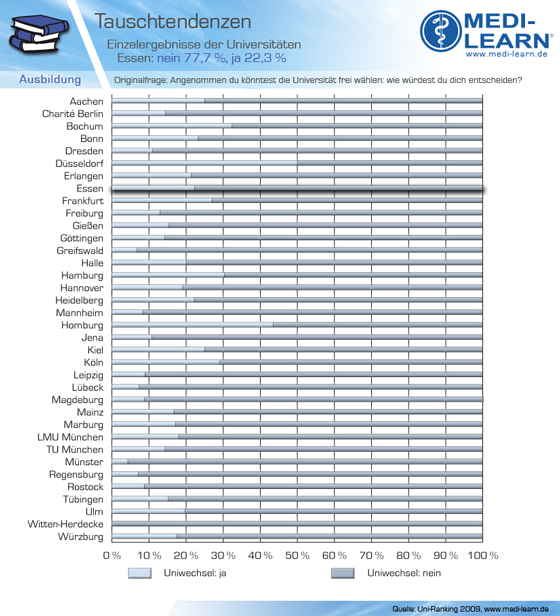 Tauschtendenzen
Einzelergebnisse der Universitäten
Essen: nein 77,7 %, ja 22,3 %

MEDI-LEARN®
www.medi-learn.de

Ausbildung

Originalfrage: Angenommen du könntest die Universität frei wählen: wie würdest du dich entscheiden?

Aachen
Charité Berlin
Bochum
Bonn
Dresden
Düsseldorf
Erlangen
Essen
Frankfurt
Freiburg
Gießen
Göttingen
Greifswald
Halle
Hamburg
Hannover
Heidelberg
Mannheim
Homburg
Jena
Kiel
Köln
Leipzig
Lübeck
Magdeburg
Mainz
Marburg
LMU München
TU München
Münster
Regensburg
Rostock
Tübingen
Ulm
Witten-Herdecke
Würzburg

0 % 10 % 20 % 30 % 40 % 50 % 60 % 70 % 80 % 90 % 100 %

Uniwechsel: ja
Uniwechsel: nein

Quelle: Uni-Ranking 2009, www.medi-learn.de